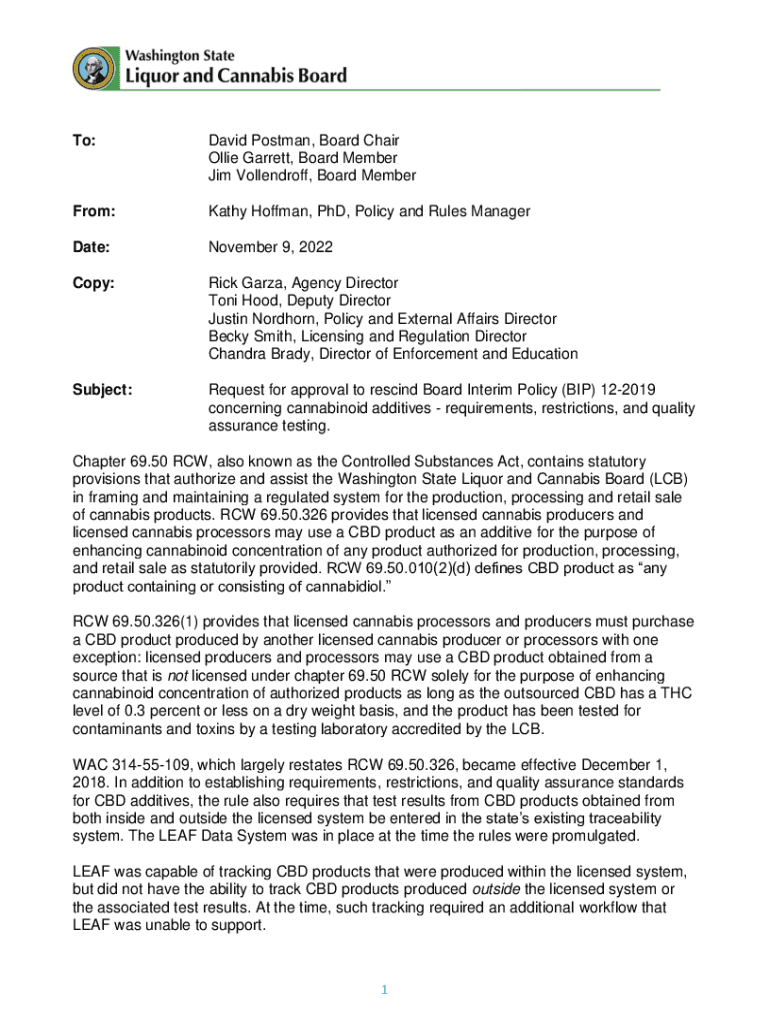 Washington State
Liquor and Cannabis Board

To: David Postman, Board Chair
Ollie Garrett, Board Member
Jim Vollendroff, Board Member

From: Kathy Hoffman, PhD, Policy and Rules Manager

Date: November 9, 2022

Copy: Rick Garza, Agency Director
Toni Hood, Deputy Director
Justin Nordhorn, Policy and External Affairs Director
Becky Smith, Licensing and Regulation Director
Chandra Brady, Director of Enforcement and Education

Subject: Request for approval to rescind Board Interim Policy (BIP) 12-2019 concerning cannabinoid additives - requirements, restrictions, and quality assurance testing.

Chapter 69.50 RCW, also known as the Controlled Substances Act, contains statutory provisions that authorize and assist the Washington State Liquor and Cannabis Board (LCB) in framing and maintaining a regulated system for the production, processing and retail sale of cannabis products. RCW 69.50.326 provides that licensed cannabis producers and licensed cannabis processors may use a CBD product as an additive for the purpose of enhancing cannabinoid concentration of any product authorized for production, processing, and retail sale as statutorily provided. RCW 69.50.010(2)(d) defines CBD product as "any product containing or consisting of cannabidiol."

RCW 69.50.326(1) provides that licensed cannabis processors and producers must purchase a CBD product produced by another licensed cannabis producer or processors with one exception: licensed producers and processors may use a CBD product obtained from a source that is not licensed under chapter 69.50 RCW solely for the purpose of enhancing cannabinoid concentration of authorized products as long as the outsourced CBD has a THC level of 0.3 percent or less on a dry weight basis, and the product has been tested for contaminants and toxins by a testing laboratory accredited by the LCB.

WAC 314-55-109, which largely restates RCW 69.50.326, became effective December 1, 2018. In addition to establishing requirements, restrictions, and quality assurance standards for CBD additives, the rule also requires that test results from CBD products obtained from both inside and outside the licensed system be entered in the state's existing traceability system. The LEAF Data System was in place at the time the rules were promulgated.

LEAF was capable of tracking CBD products that were produced within the licensed system, but did not have the ability to track CBD products produced outside the licensed system or the associated test results. At the time, such tracking required an additional workflow that LEAF was unable to support.

1